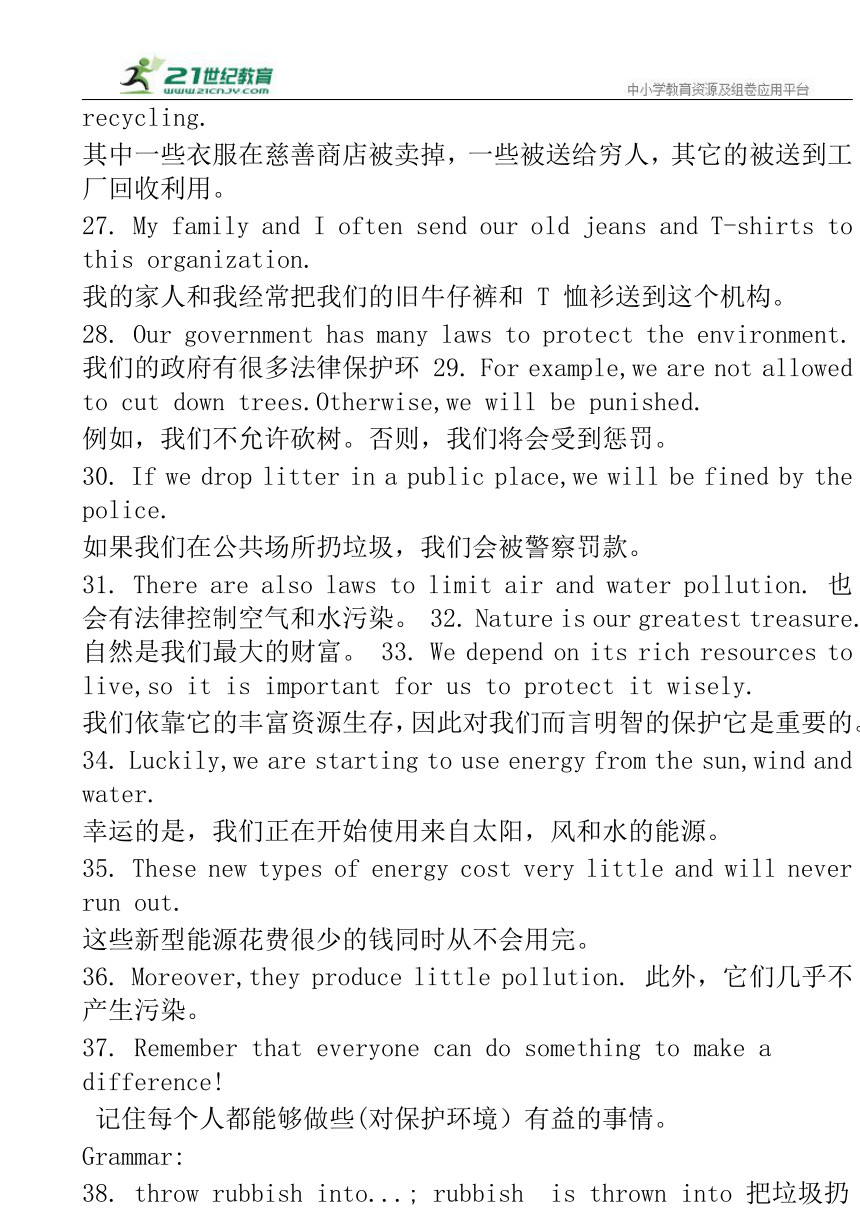 21世纪教育
www.21cnjy.com
中小学教育资源及组卷应用平台

recycling.

其中一些衣服在慈善商店被卖掉，一些被送给穷人，其它的被送到工厂回收利用。

27. My family and I often send our old jeans and T-shirts to this organization.

我的家人和我经常把我们的旧牛仔裤和 T 恤衫送到这个机构。

28. Our government has many laws to protect the environment. 我们的政府有很多法律保护环 29. For example,we are not allowed to cut down trees.Otherwise,we will be punished.

例如，我们不允许砍树。否则，我们将会受到惩罚。

30. If we drop litter in a public place,we will be fined by the police.

如果我们在公共场所扔垃圾，我们会被警察罚款。

31. There are also laws to limit air and water pollution. 也会有法律控制空气和水污染。 32. Nature is our greatest treasure. 自然是我们最大的财富。 33. We depend on its rich resources to live,so it is important for us to protect it wisely.

我们依靠它的丰富资源生存，因此对我们而言明智的保护它是重要的。

34. Luckily,we are starting to use energy from the sun,wind and water.

幸运的是，我们正在开始使用来自太阳，风和水的能源。

35. These new types of energy cost very little and will never run out.

这些新型能源花费很少的钱同时从不会用完。

36. Moreover,they produce little pollution. 此外，它们几乎不产生污染。

37. Remember that everyone can do something to make a difference!

记住每个人都能够做些(对保护环境）有益的事情。

Grammar:

38. throw rubbish into...; rubbish is thrown into 把垃圾扔